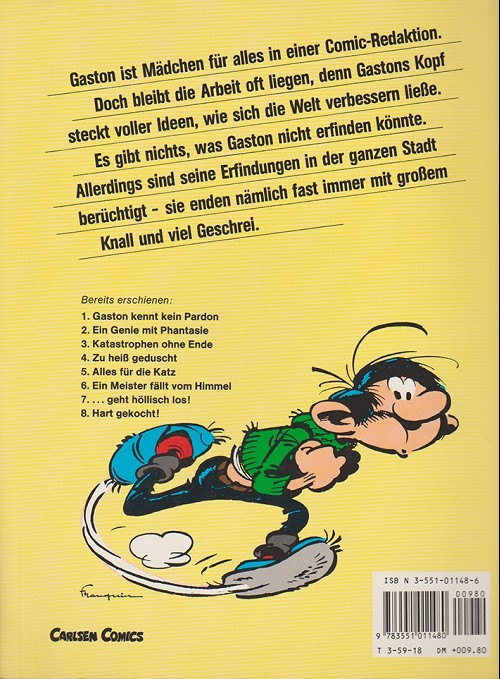 Gaston ist Mädchen für alles in einer Comic-Redaktion. Doch bleibt die Arbeit oft liegen, denn Gastons Kopf steckt voller Ideen, wie sich die Welt verbessern ließe. Es gibt nichts, was Gaston nicht erfinden könnte. Allerdings sind seine Erfindungen in der ganzen Stadt berüchtigt - sie enden nämlich fast immer mit großem Knall und viel Geschrei.

Bereits erschienen:
1. Gaston kennt kein Pardon
2. Ein Genie mit Phantasie
3. Katastrophen ohne Ende
4. Zu heiß geduscht
5. Alles für die Katz
6. Ein Meister fällt vom Himmel
7. . . . geht höllisch los!
8. Hart gekocht!

Franquin

CARLSEN COMICS

ISB N 3-551-01148-6
00980
9 783551 011480
T 3-59-18 DM +009.80